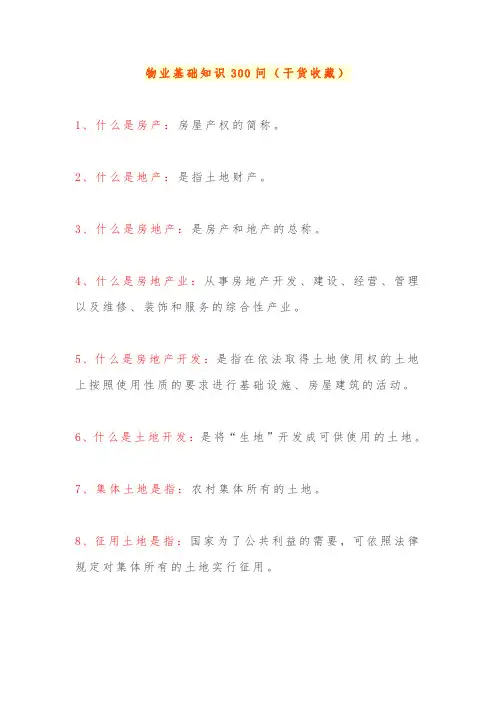 物业基础知识300问（干货收藏）

1、什么是房产：房屋产权的简称。

2、什么是地产：是指土地财产。

3、什么是房地产：是房产和地产的总称。

4、什么是房地产业：从事房地产开发、建设、经营、管理以及维修、装饰和服务的综合性产业。

5、什么是房地产开发：是指在依法取得土地使用权的土地上按照使用性质的要求进行基础设施、房屋建筑的活动。

6、什么是土地开发：是将“生地”开发成可供使用的土地。

7、集体土地是指：农村集体所有的土地。

8、征用土地是指：国家为了公共利益的需要，可依照法律规定对集体所有的土地实行征用。